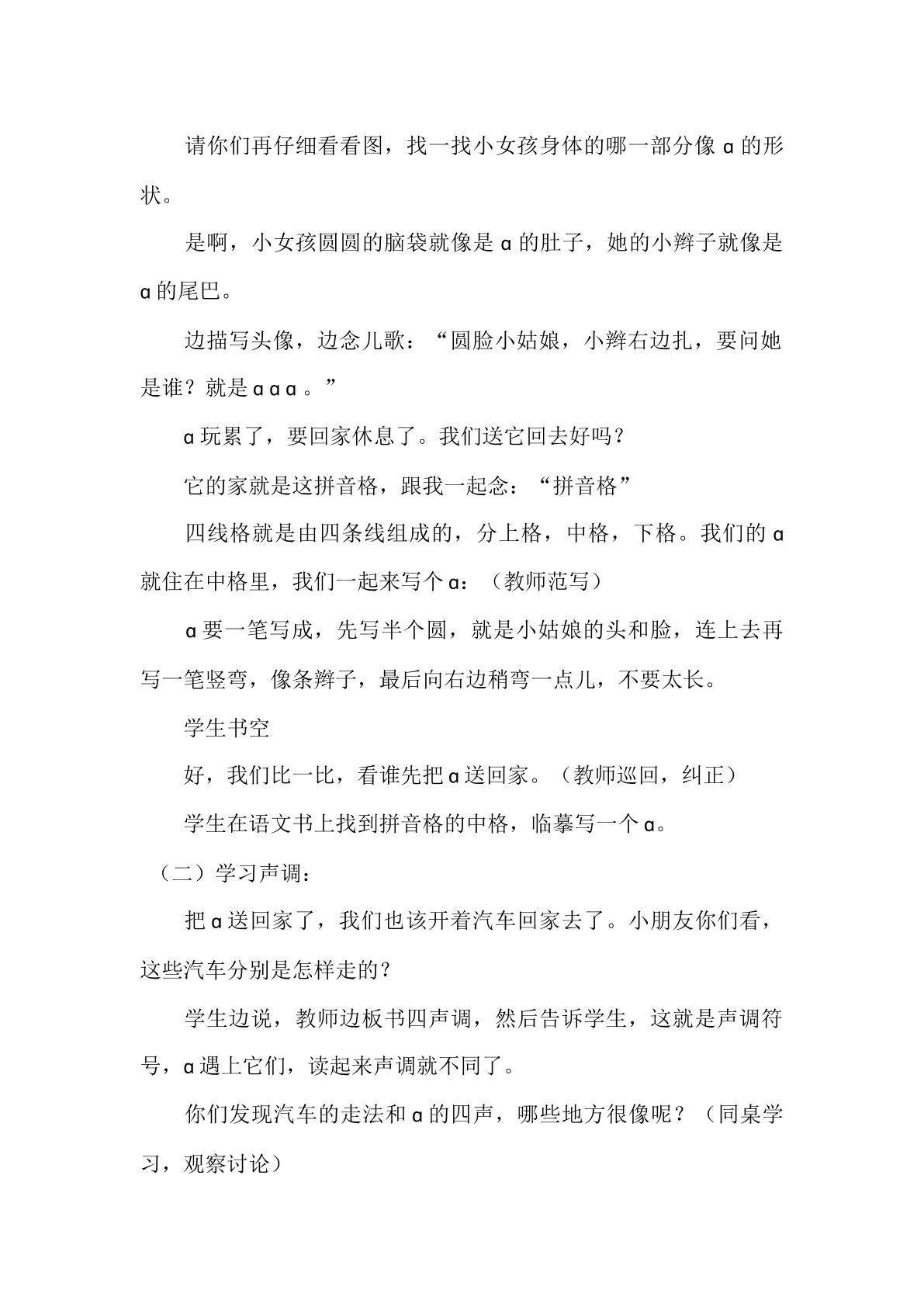 请你们再仔细看看图，找一找小女孩身体的哪一部分像ɑ的形状。

是啊，小女孩圆圆的脑袋就像是ɑ的肚子，她的小辫子就像是ɑ的尾巴。

边描写头像，边念儿歌：“圆脸小姑娘，小辫右边扎，要问她是谁？就是ɑɑɑ。”

ɑ玩累了，要回家休息了。我们送它回去好吗？

它的家就是这拼音格，跟我一起念：“拼音格”

四线格就是由四条线组成的，分上格，中格，下格。我们的ɑ就住在中格里，我们一起来写个ɑ：（教师范写）

ɑ要一笔写成，先写半个圆，就是小姑娘的头和脸，连上去再写一笔竖弯，像条辫子，最后向右边稍弯一点儿，不要太长。

学生书空

好，我们比一比，看谁先把ɑ送回家。（教师巡回，纠正）

学生在语文书上找到拼音格的中格，临摹写一个ɑ。

（二）学习声调：

把ɑ送回家了，我们也该开着汽车回家去了。小朋友你们看，这些汽车分别是怎样走的？

学生边说，教师边板书四声调，然后告诉学生，这就是声调符号，ɑ遇上它们，读起来声调就不同了。

你们发现汽车的走法和ɑ的四声，哪些地方很像呢？（同桌学习，观察讨论）